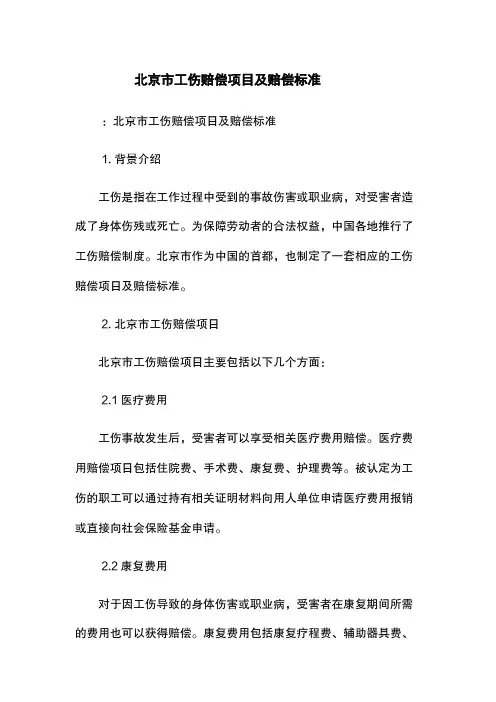 北京市工伤赔偿项目及赔偿标准

：北京市工伤赔偿项目及赔偿标准

1. 背景介绍

工伤是指在工作过程中受到的事故伤害或职业病，对受害者造成了身体伤残或死亡。为保障劳动者的合法权益，中国各地推行了工伤赔偿制度。北京市作为中国的首都，也制定了一套相应的工伤赔偿项目及赔偿标准。

2. 北京市工伤赔偿项目

北京市工伤赔偿项目主要包括以下几个方面：

2.1 医疗费用

工伤事故发生后，受害者可以享受相关医疗费用赔偿。医疗费用赔偿项目包括住院费、手术费、康复费、护理费等。被认定为工伤的职工可以通过持有相关证明材料向用人单位申请医疗费用报销或直接向社会保险基金申请。

2.2 康复费用

对于因工伤导致的身体伤害或职业病，受害者在康复期间所需的费用也可以获得赔偿。康复费用包括康复疗程费、辅助器具费、